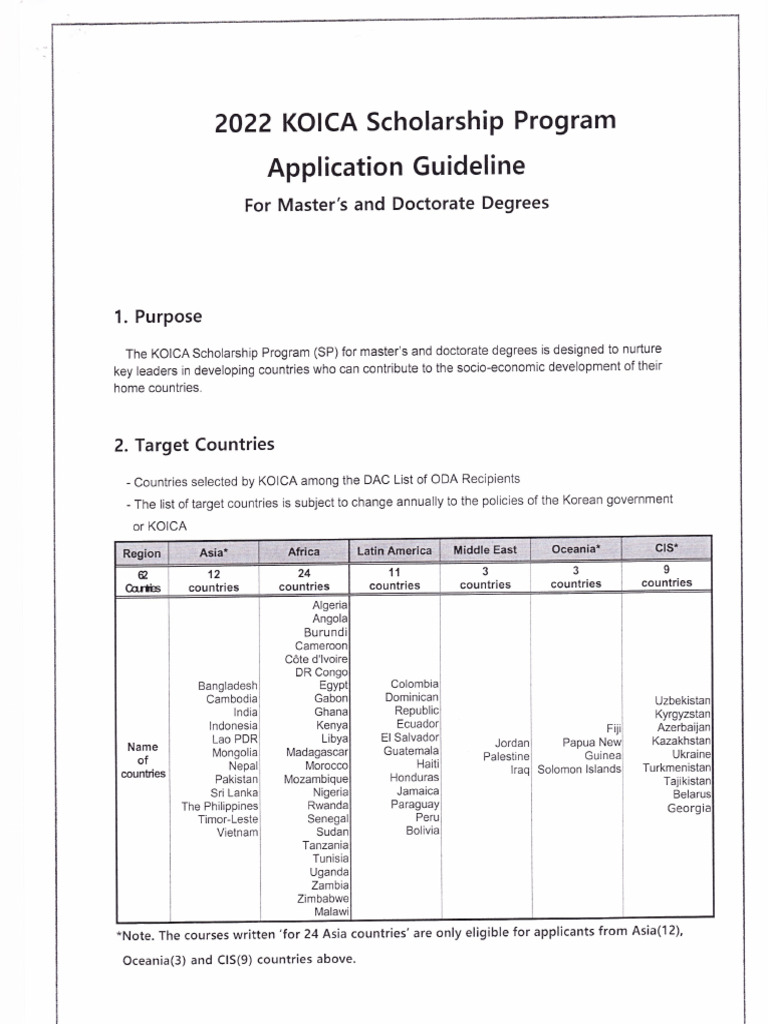 2022 KOICA Scholarship Program

Application Guideline

For Master's and Doctorate Degrees

1. Purpose

The KOICA Scholarship Program (SP) for master's and doctorate degrees is designed to nurture key leaders in developing countries who can contribute to the socio-economic development of their home countries.

2. Target Countries

- Countries selected by KOICA among the DAC List of ODA Recipients
- The list of target countries is subject to change annually to the policies of the Korean government or KOICA

| Region | Asia* | Africa | Latin America | Middle East | Oceania* | CIS* |
|---|---|---|---|---|---|---|
| 62 Countries | 12 countries | 24 countries | 11 countries | 3 countries | 3 countries | 9 countries |
| Name of countries | Bangladesh Cambodia India Indonesia Lao PDR Mongolia Nepal Pakistan Sri Lanka The Philippines Timor-Leste Vietnam | Algeria Angola Burundi Cameroon Côte d'Ivoire DR Congo Egypt Gabon Ghana Kenya Libya Madagascar Morocco Mozambique Nigeria Rwanda Senegal Sudan Tanzania Tunisia Uganda Zambia Zimbabwe Malawi | Colombia Dominican Republic Ecuador El Salvador Guatemala Haiti Honduras Jamaica Paraguay Peru Bolivia | Jordan Palestine Iraq | Fiji Papua New Guinea Solomon Islands | Uzbekistan Kyrgyzstan Azerbaijan Kazakhstan Ukraine Turkmenistan Tajikistan Belarus Georgia |

*Note. The courses written 'for 24 Asia countries' are only eligible for applicants from Asia(12), Oceania(3) and CIS(9) countries above.